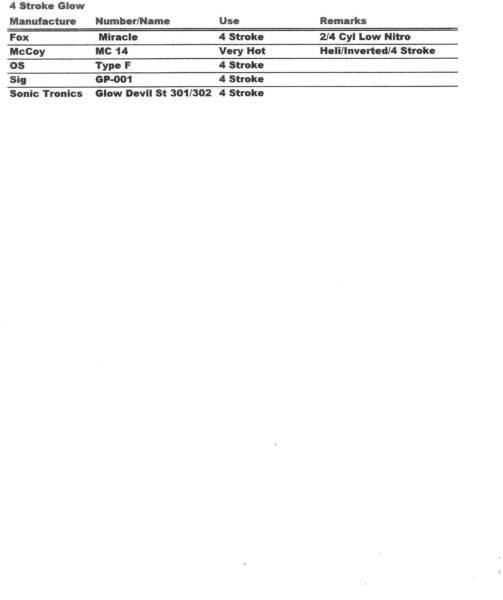 4 Stroke Glow

| Manufacture | Number/Name | Use | Remarks |
|---|---|---|---|
| Fox | Miracle | 4 Stroke | 2/4 Cyl Low Nitro |
| McCoy | MC 14 | Very Hot | Heli/Inverted/4 Stroke |
| OS | Type F | 4 Stroke | |
| Sig | GP-001 | 4 Stroke | |
| Sonic Tronics | Glow Devil St 301/302 | 4 Stroke | |